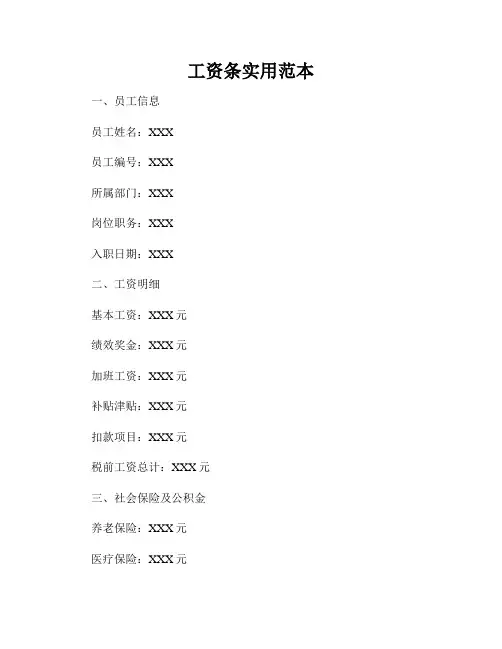 工资条实用范本

一、员工信息

员工姓名：XXX

员工编号：XXX

所属部门：XXX

岗位职务：XXX

入职日期：XXX

二、工资明细

基本工资：XXX元

绩效奖金：XXX元

加班工资：XXX元

补贴津贴：XXX元

扣款项目：XXX元

税前工资总计：XXX元

三、社会保险及公积金

养老保险：XXX元

医疗保险：XXX元